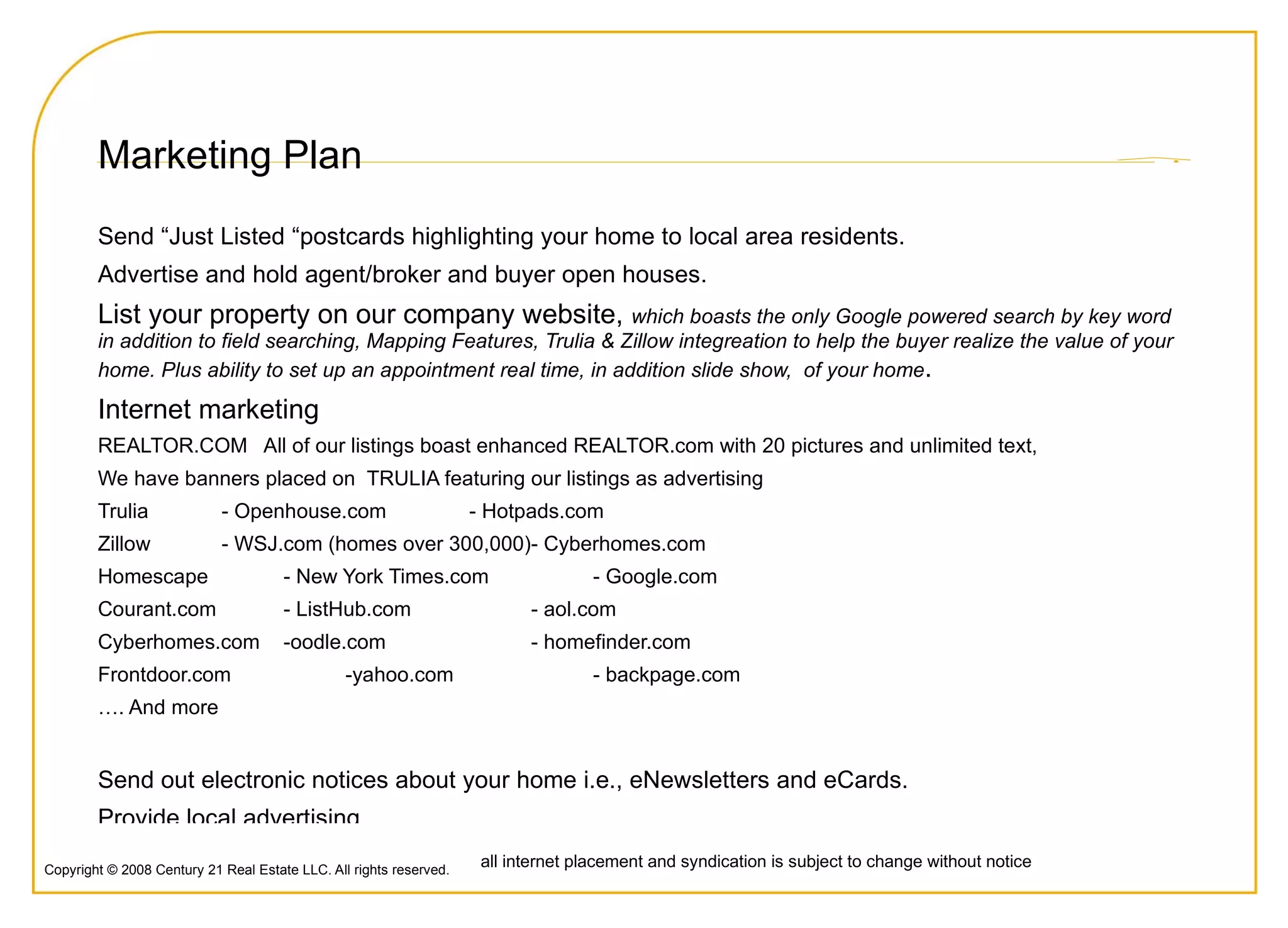 Marketing Plan

Send “Just Listed “postcards highlighting your home to local area residents.

Advertise and hold agent/broker and buyer open houses.

List your property on our company website, which boasts the only Google powered search by key word in addition to field searching, Mapping Features, Trulia & Zillow integreation to help the buyer realize the value of your home. Plus ability to set up an appointment real time, in addition slide show, of your home.

Internet marketing

REALTOR.COM All of our listings boast enhanced REALTOR.com with 20 pictures and unlimited text,

We have banners placed on TRULIA featuring our listings as advertising

Trulia - Openhouse.com - Hotpads.com

Zillow - WSJ.com (homes over 300,000)- Cyberhomes.com

Homescape - New York Times.com - Google.com

Courant.com - ListHub.com - aol.com

Cyberhomes.com -oodle.com - homefinder.com

Frontdoor.com -yahoo.com - backpage.com

…. And more

Send out electronic notices about your home i.e., eNewsletters and eCards.

Provide local advertising

Copyright © 2008 Century 21 Real Estate LLC. All rights reserved.

all internet placement and syndication is subject to change without notice